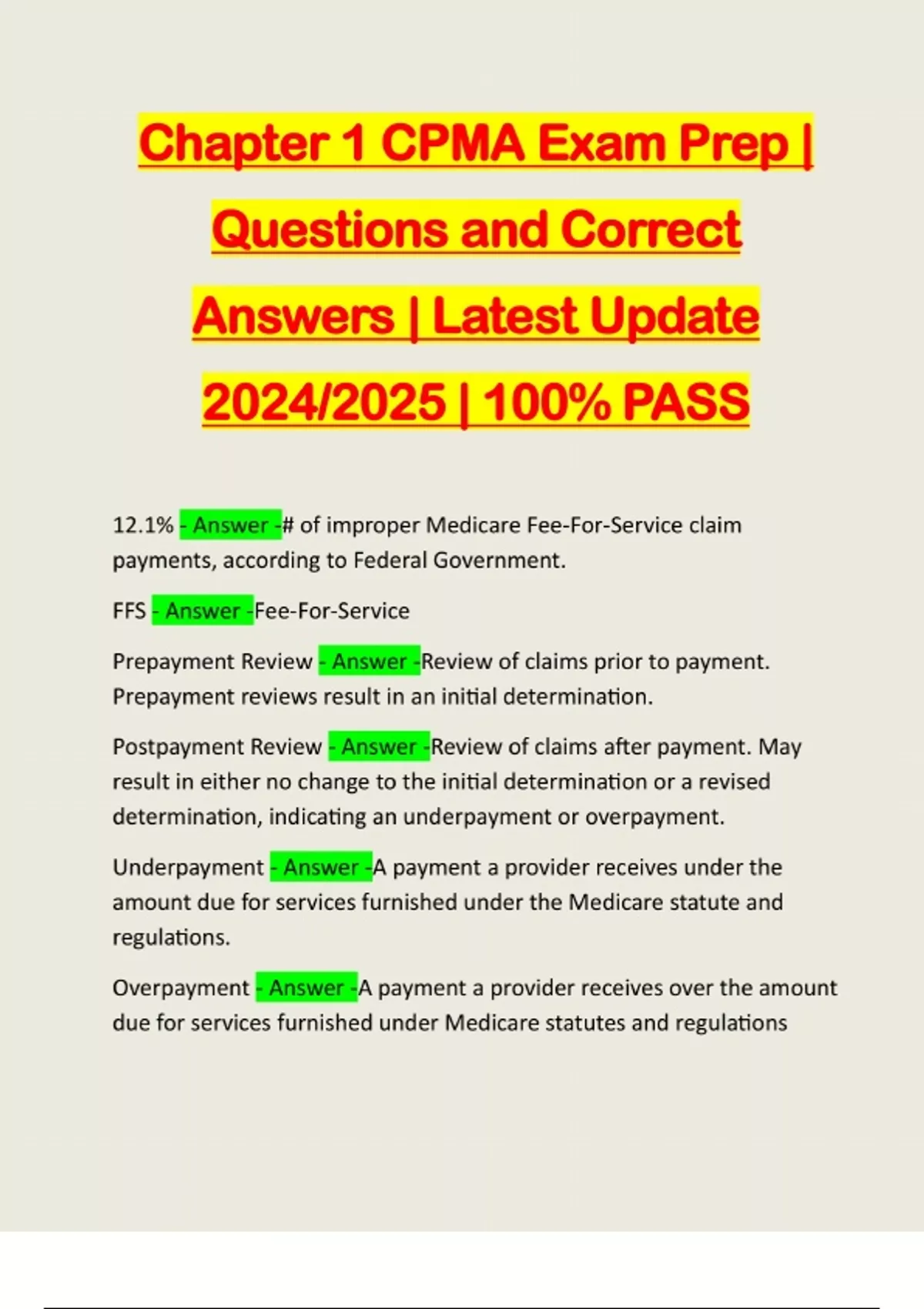 Chapter 1 CPMA Exam Prep | Questions and Correct Answers | Latest Update 2024/2025 | 100% PASS

12.1% - Answer -# of improper Medicare Fee-For-Service claim payments, according to Federal Government.

FFS - Answer -Fee-For-Service

Prepayment Review - Answer -Review of claims prior to payment. Prepayment reviews result in an initial determination.

Postpayment Review - Answer -Review of claims after payment. May result in either no change to the initial determination or a revised determination, indicating an underpayment or overpayment.

Underpayment - Answer -A payment a provider receives under the amount due for services furnished under the Medicare statute and regulations.

Overpayment - Answer -A payment a provider receives over the amount due for services furnished under Medicare statutes and regulations